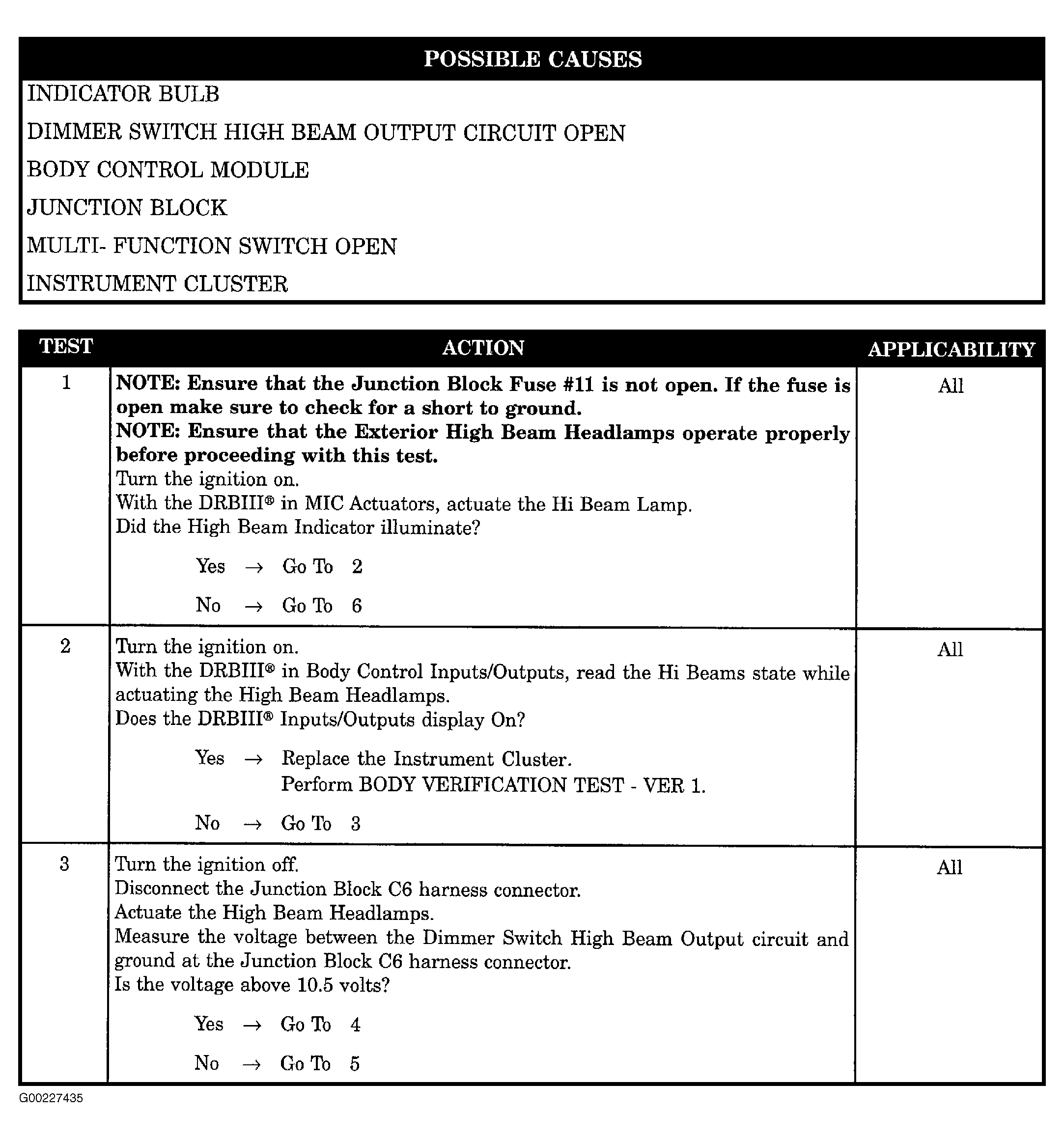 | POSSIBLE CAUSES |
|---|
| INDICATOR BULB |
| DIMMER SWITCH HIGH BEAM OUTPUT CIRCUIT OPEN |
| BODY CONTROL MODULE |
| JUNCTION BLOCK |
| MULTI- FUNCTION SWITCH OPEN |
| INSTRUMENT CLUSTER |

| TEST | ACTION | APPLICABILITY |
|---|---|---|
| 1 | **NOTE: Ensure that the Junction Block Fuse #11 is not open. If the fuse is open make sure to check for a short to ground.** **NOTE: Ensure that the Exterior High Beam Headlamps operate properly before proceeding with this test.** Turn the ignition on. With the DRBIII® in MIC Actuators, actuate the Hi Beam Lamp. Did the High Beam Indicator illuminate? Yes → Go To 2 No → Go To 6 | All |
| 2 | Turn the ignition on. With the DRBIII® in Body Control Inputs/Outputs, read the Hi Beams state while actuating the High Beam Headlamps. Does the DRBIII® Inputs/Outputs display On? Yes → Replace the Instrument Cluster. Perform BODY VERIFICATION TEST - VER 1. No → Go To 3 | All |
| 3 | Turn the ignition off. Disconnect the Junction Block C6 harness connector. Actuate the High Beam Headlamps. Measure the voltage between the Dimmer Switch High Beam Output circuit and ground at the Junction Block C6 harness connector. Is the voltage above 10.5 volts? Yes → Go To 4 No → Go To 5 | All |

G00227435